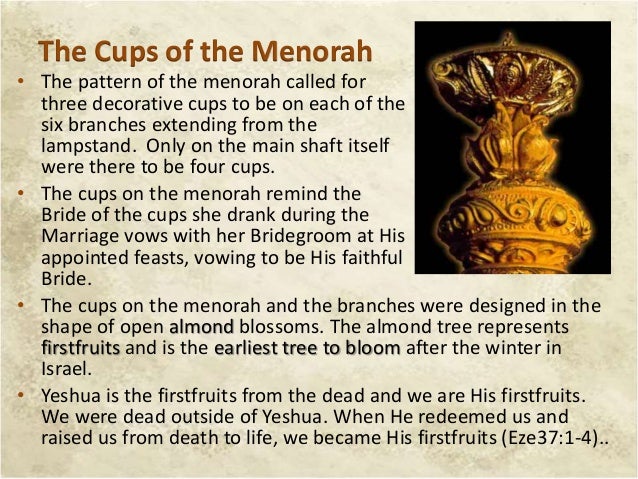 The Cups of the Menorah

• The pattern of the menorah called for three decorative cups to be on each of the six branches extending from the lampstand.  Only on the main shaft itself were there to be four cups.

• The cups on the menorah remind the Bride of the cups she drank during the Marriage vows with her Bridegroom at His appointed feasts, vowing to be His faithful Bride.

• The cups on the menorah and the branches were designed in the shape of open almond blossoms. The almond tree represents firstfruits and is the earliest tree to bloom after the winter in Israel.

• Yeshua is the firstfruits from the dead and we are His firstfruits. We were dead outside of Yeshua. When He redeemed us and raised us from death to life, we became His firstfruits (Eze37:1-4)..